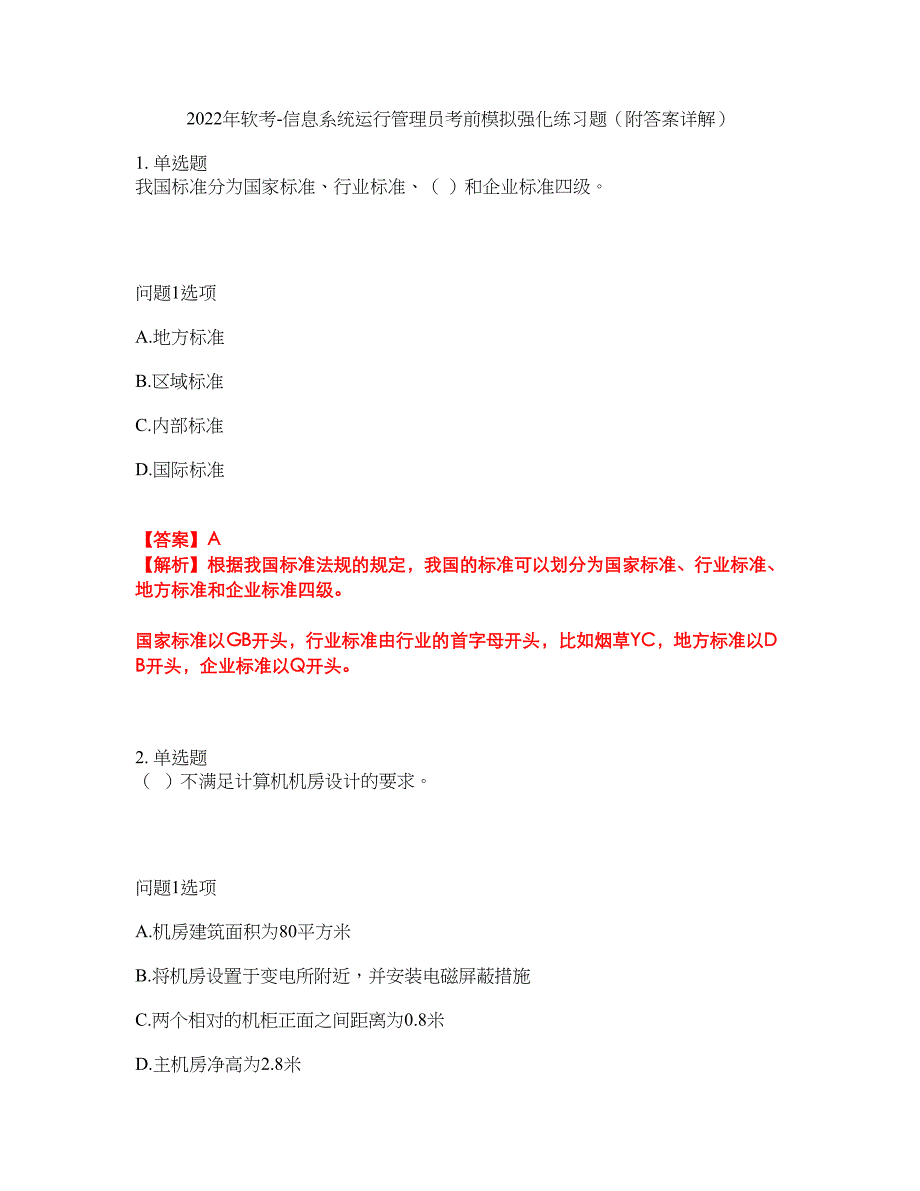 2022年软考-信息系统运行管理员考前模拟强化练习题（附答案详解）

1. 单选题
我国标准分为国家标准、行业标准、（ ）和企业标准四级。

问题1选项

A.地方标准

B.区域标准

C.内部标准

D.国际标准

【答案】A
【解析】根据我国标准法规的规定，我国的标准可以划分为国家标准、行业标准、地方标准和企业标准四级。

国家标准以GB开头，行业标准由行业的首字母开头，比如烟草YC，地方标准以DB开头，企业标准以Q开头。

2. 单选题
（ ）不满足计算机机房设计的要求。

问题1选项

A.机房建筑面积为80平方米

B.将机房设置于变电所附近，并安装电磁屏蔽措施

C.两个相对的机柜正面之间距离为0.8米

D.主机房净高为2.8米